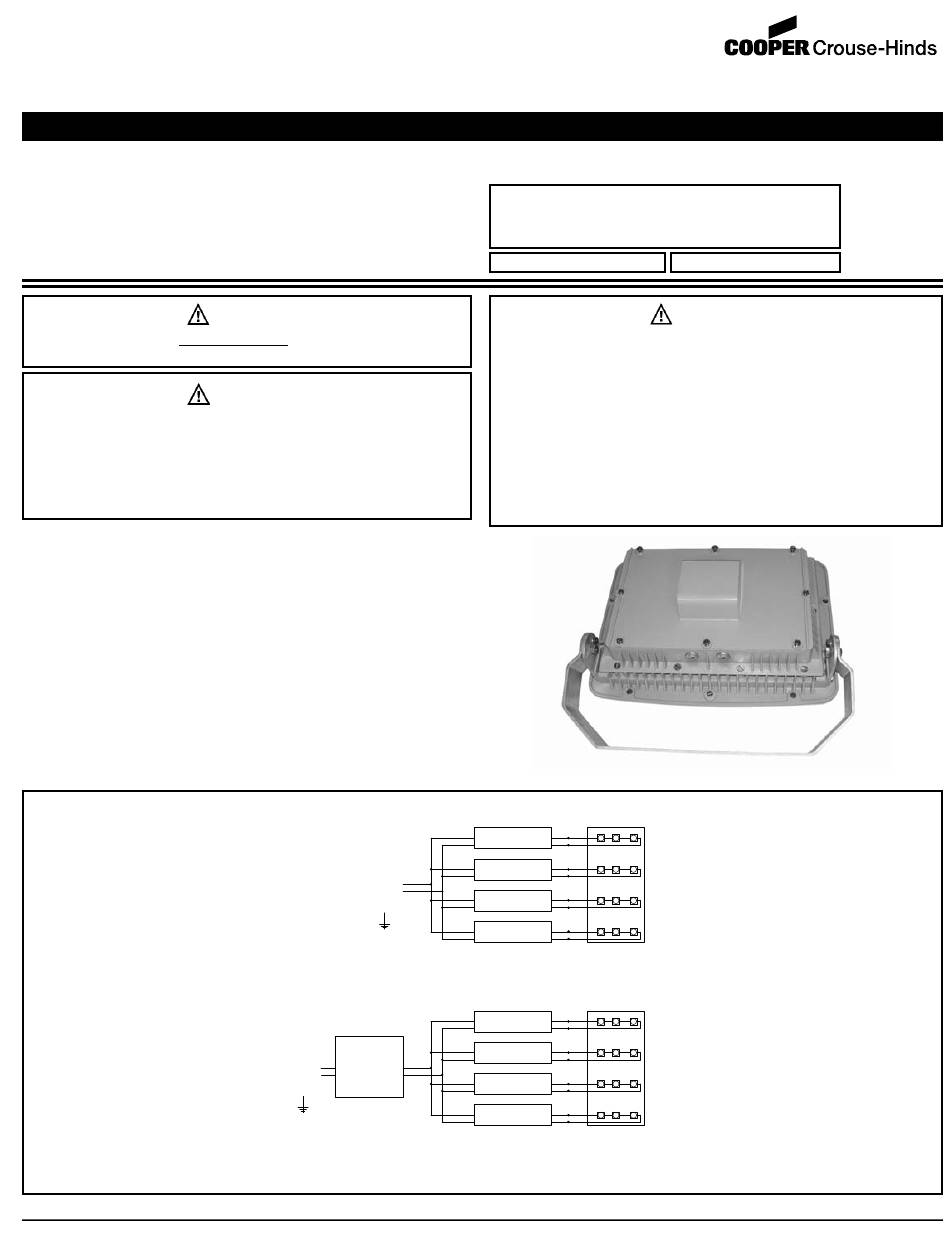 COOPER Crouse-Hinds